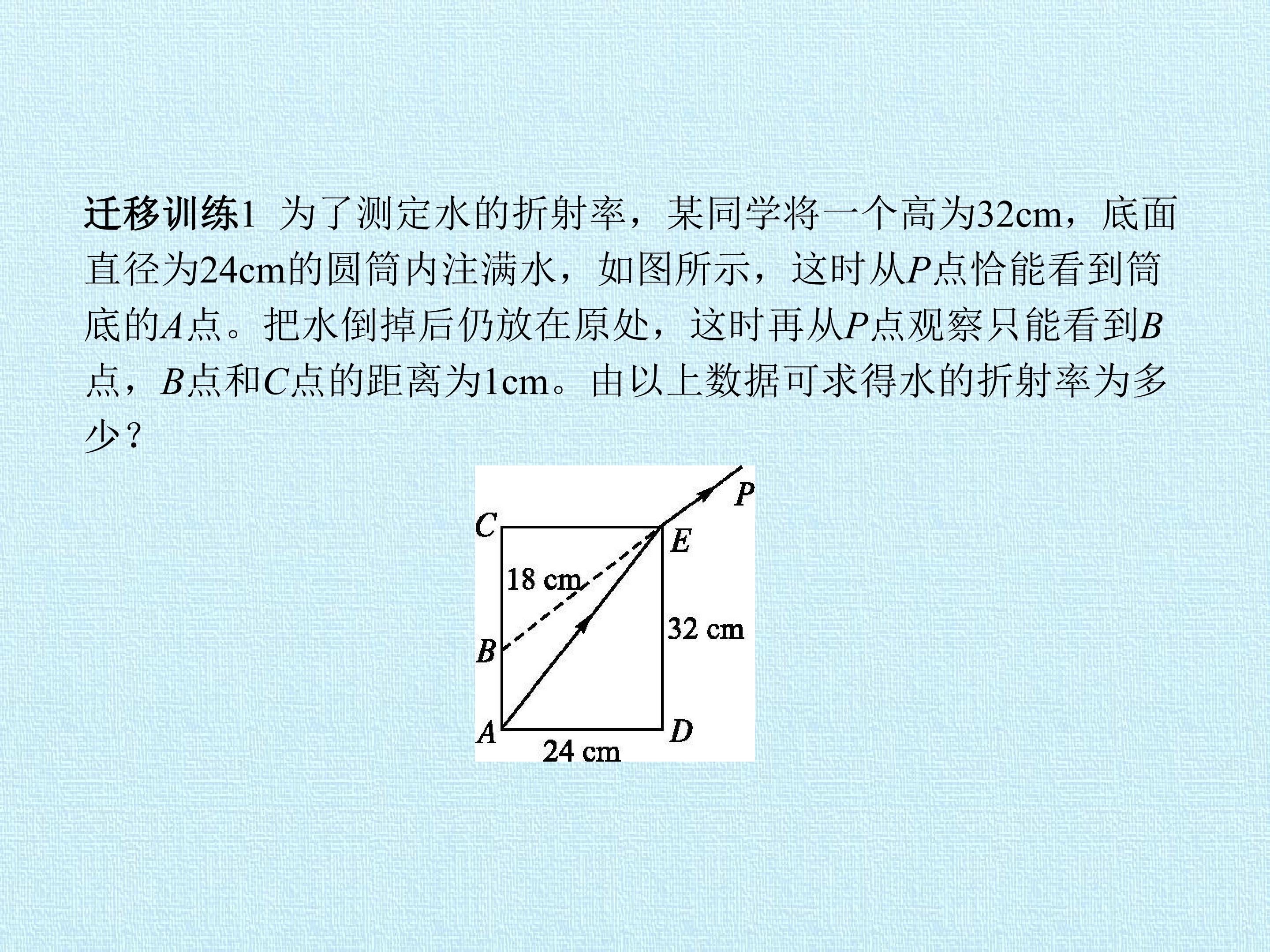 迁移训练1 为了测定水的折射率，某同学将一个高为32cm，底面直径为24cm的圆筒内注满水，如图所示，这时从P点恰能看到筒底的A点。把水倒掉后仍放在原处，这时再从P点观察只能看到B点，B点和C点的距离为1cm。由以上数据可求得水的折射率为多少？

P
C
E
18 cm
32 cm
B
A
D
24 cm